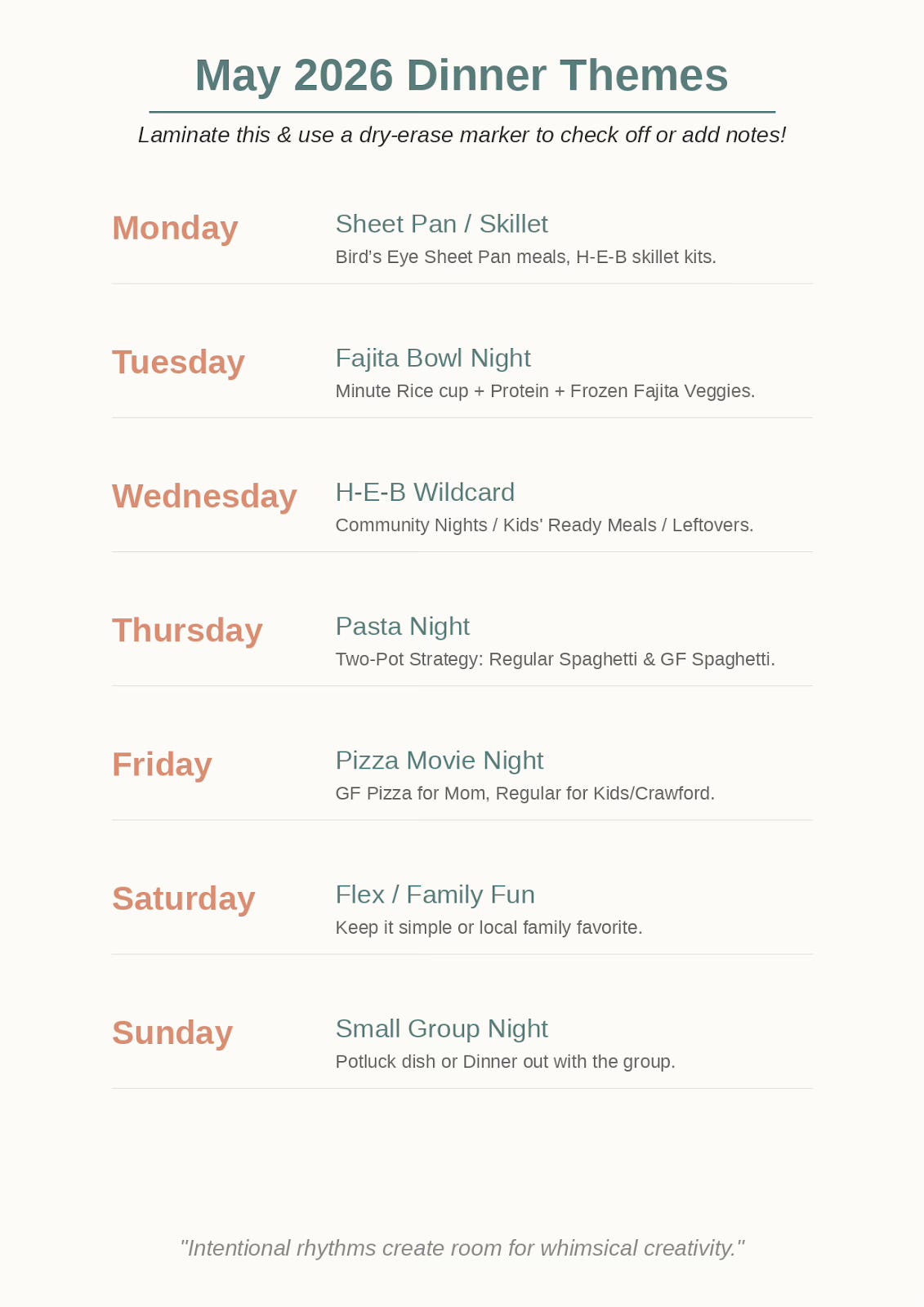 May 2026 Dinner Themes

Laminate this & use a dry-erase marker to check off or add notes!

Monday

Sheet Pan / Skillet

Bird's Eye Sheet Pan meals, H-E-B skillet kits.

Tuesday

Fajita Bowl Night

Minute Rice cup + Protein + Frozen Fajita Veggies.

Wednesday

H-E-B Wildcard

Community Nights / Kids' Ready Meals / Leftovers.

Thursday

Pasta Night

Two-Pot Strategy: Regular Spaghetti & GF Spaghetti.

Friday

Pizza Movie Night

GF Pizza for Mom, Regular for Kids/Crawford.

Saturday

Flex / Family Fun

Keep it simple or local family favorite.

Sunday

Small Group Night

Potluck dish or Dinner out with the group.

"Intentional rhythms create room for whimsical creativity."